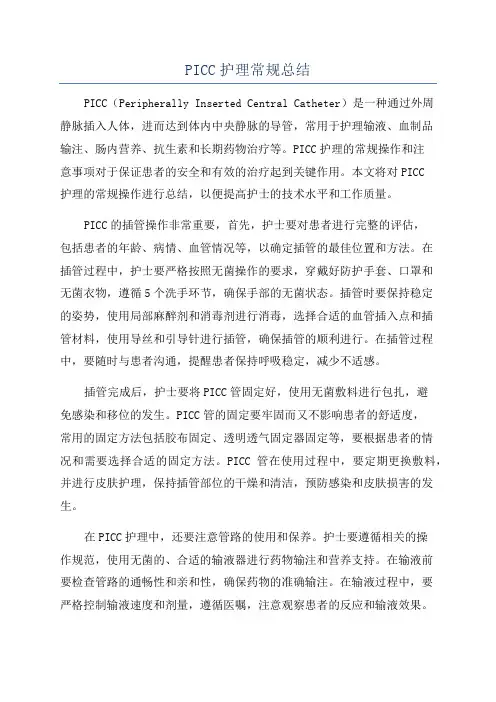 PICC 护理常规总结

PICC（Peripherally Inserted Central Catheter）是一种通过外周静脉插入人体，进而达到体内中央静脉的导管，常用于护理输液、血制品输注、肠内营养、抗生素和长期药物治疗等。PICC 护理的常规操作和注意事项对于保证患者的安全和有效的治疗起到关键作用。本文将对 PICC 护理的常规操作进行总结，以便提高护士的技术水平和工作质量。

PICC 的插管操作非常重要，首先，护士要对患者进行完整的评估，包括患者的年龄、病情、血管情况等，以确定插管的最佳位置和方法。在插管过程中，护士要严格按照无菌操作的要求，穿戴好防护手套、口罩和无菌衣物，遵循 5 个洗手环节，确保手部的无菌状态。插管时要保持稳定的姿势，使用局部麻醉剂和消毒剂进行消毒，选择合适的血管插入点和插管材料，使用导丝和引导针进行插管，确保插管的顺利进行。在插管过程中，要随时与患者沟通，提醒患者保持呼吸稳定，减少不适感。

插管完成后，护士要将 PICC 管固定好，使用无菌敷料进行包扎，避免感染和移位的发生。PICC 管的固定要牢固而又不影响患者的舒适度，常用的固定方法包括胶布固定、透明透气固定器固定等，要根据患者的情况和需要选择合适的固定方法。PICC 管在使用过程中，要定期更换敷料，并进行皮肤护理，保持插管部位的干燥和清洁，预防感染和皮肤损害的发生。

在 PICC 护理中，还要注意管路的使用和保养。护士要遵循相关的操作规范，使用无菌的、合适的输液器进行药物输注和营养支持。在输液前要检查管路的通畅性和亲和性，确保药物的准确输注。在输液过程中，要严格控制输液速度和剂量，遵循医嘱，注意观察患者的反应和输液效果。